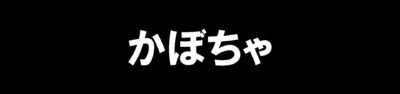 かぼちゃ